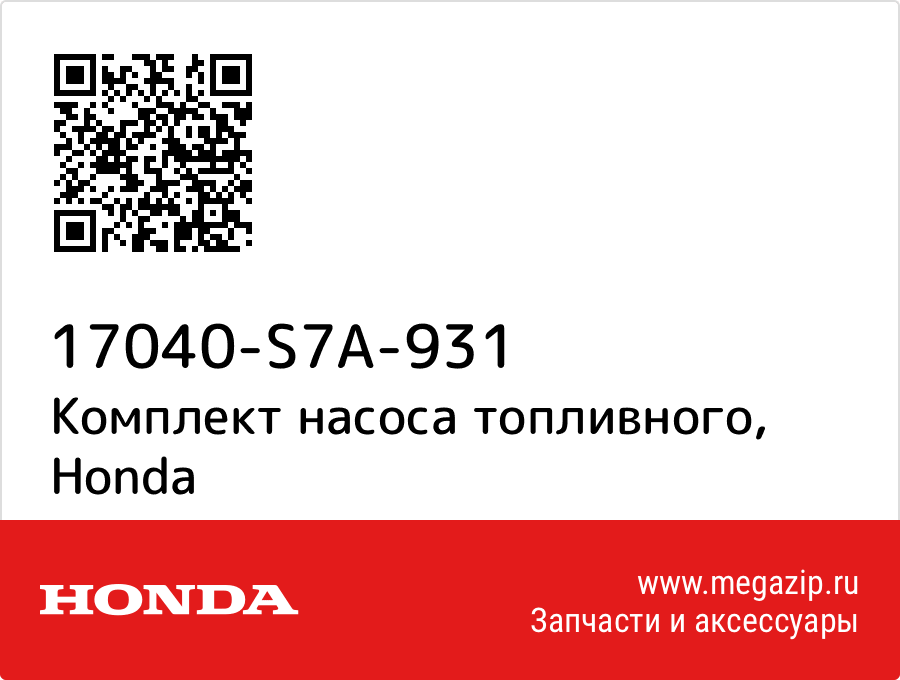 17040-S7A-931
Комплект насоса топливного, Honda

HONDA

www.megazip.ru
Запчасти и аксессуары